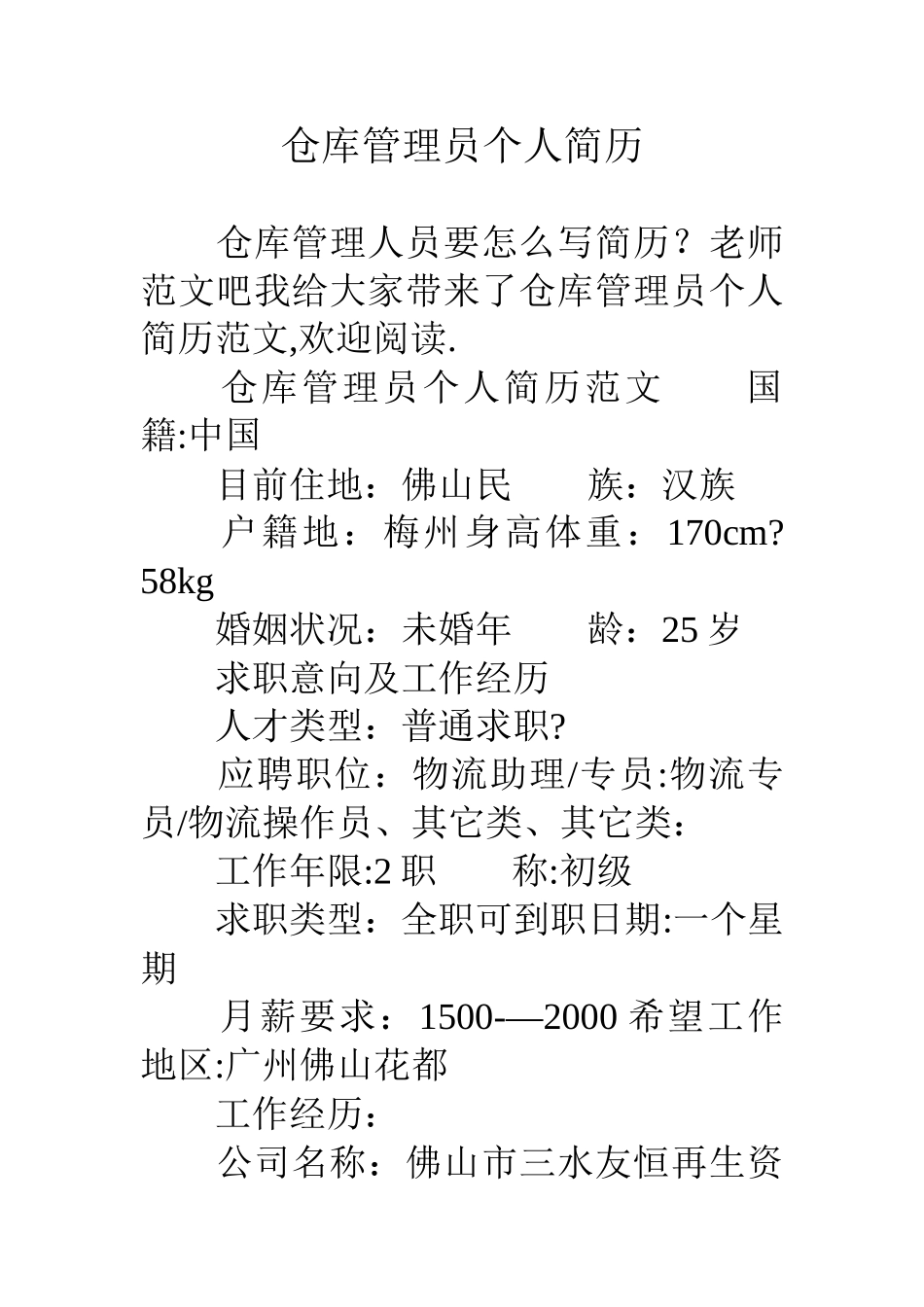 仓库管理员个人简历

仓库管理人员要怎么写简历？老师范文吧我给大家带来了仓库管理员个人简历范文,欢迎阅读.

仓库管理员个人简历范文　　国籍:中国

目前住地：佛山民　　族：汉族

户籍地：梅州身高体重：170cm?58kg

婚姻状况：未婚年　　龄：25 岁

求职意向及工作经历

人才类型：普通求职?

应聘职位：物流助理/专员:物流专员/物流操作员、其它类、其它类：

工作年限:2 职　　称:初级

求职类型：全职可到职日期:一个星期

月薪要求：1500-—2000 希望工作地区:广州佛山花都

工作经历：

公司名称：佛山市三水友恒再生资